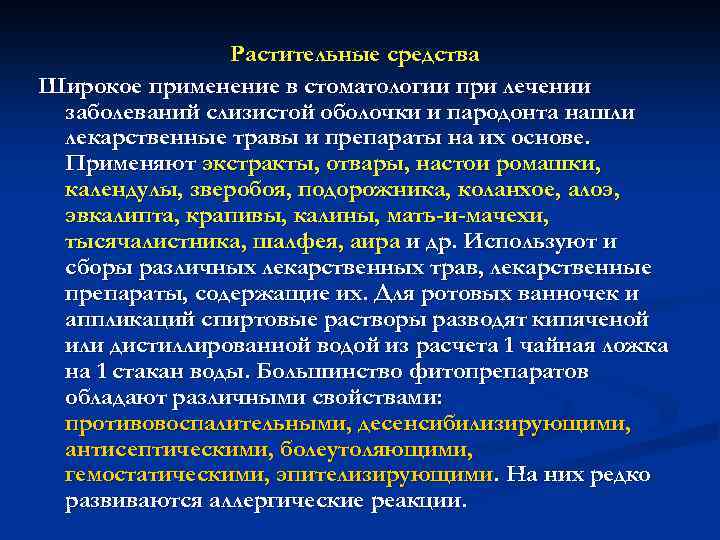 Растительные средства

Широкое применение в стоматологии при лечении заболеваний слизистой оболочки и пародонта нашли лекарственные травы и препараты на их основе. Применяют экстракты, отвары, настои ромашки, календулы, зверобоя, подорожника, коланхое, алоэ, эвкалипта, крапивы, калины, мать-и-мачехи, тысячалистника, шалфея, аира и др. Используют и сборы различных лекарственных трав, лекарственные препараты, содержащие их. Для ротовых ванночек и аппликаций спиртовые растворы разводят кипяченой или дистиллированной водой из расчета 1 чайная ложка на 1 стакан воды. Большинство фитопрепаратов обладают различными свойствами: противовоспалительными, десенсибилизирующими, антисептическими, болеутоляющими, гемостатическими, эпителизирующими. На них редко развиваются аллергические реакции.